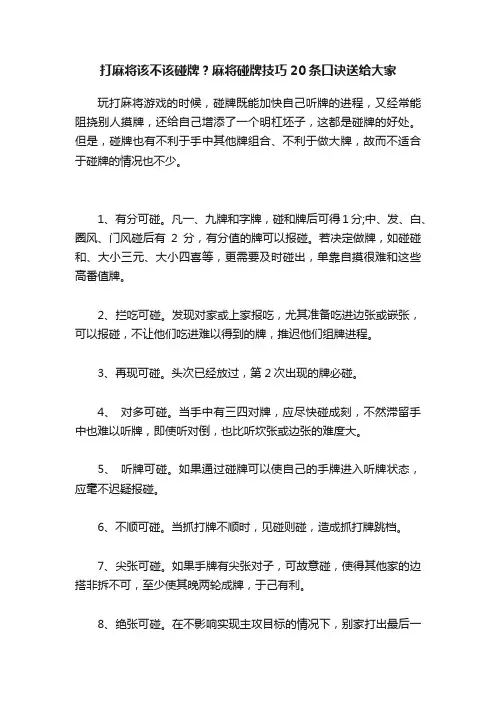 打麻将该不该碰牌？麻将碰牌技巧20条口诀送给大家

玩打麻将游戏的时候，碰牌既能加快自己听牌的进程，又经常能阻挠别人摸牌，还给自己增添了一个明杠坯子，这都是碰牌的好处。但是，碰牌也有不利于手中其他牌组合、不利于做大牌，故而不适合于碰牌的情况也不少。

1、有分可碰。凡一、九牌和字牌，碰和牌后可得1分;中、发、白、圈风、门风碰后有 2 分，有分值的牌可以报碰。若决定做牌，如碰碰和、大小三元、大小四喜等，更需要及时碰出，单靠自摸很难和这些高番值牌。

2、拦吃可碰。发现对家或上家报吃，尤其准备吃进边张或嵌张，可以报碰，不让他们吃进难以得到的牌，推迟他们组牌进程。

3、再现可碰。头次已经放过，第2次出现的牌必碰。

4、 对多可碰。当手中有三四对牌，应尽快碰成刻，不然滞留手中也难以听牌，即使听对倒，也比听坎张或边张的难度大。

5、 听牌可碰。如果通过碰牌可以使自己的手牌进入听牌状态，应毫不迟疑报碰。

6、不顺可碰。当抓打牌不顺时，见碰则碰，造成抓打牌跳档。

7、尖张可碰。如果手牌有尖张对子，可故意碰，使得其他家的边搭非拆不可，至少使其晚两轮成牌，于己有利。

8、绝张可碰。在不影响实现主攻目标的情况下，别家打出最后一